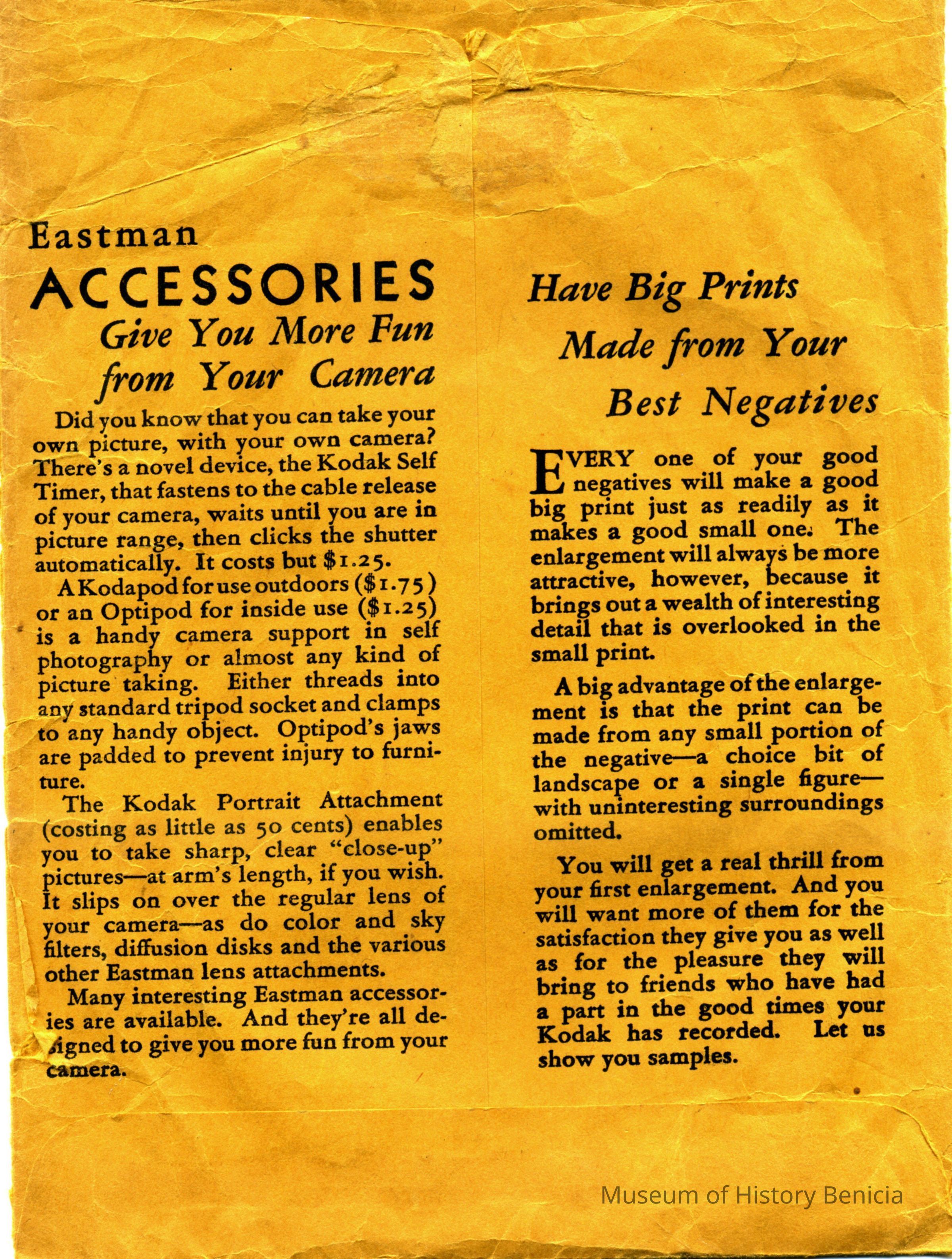 Eastman
ACCESSORIES
Give You More Fun from Your Camera

Did you know that you can take your own picture, with your own camera? There's a novel device, the Kodak Self Timer, that fastens to the cable release of your camera, waits until you are in picture range, then clicks the shutter automatically. It costs but $1.25.

A Kodapod for use outdoors ($1.75) or an Optipod for inside use ($1.25) is a handy camera support in self photography or almost any kind of picture taking. Either threads into any standard tripod socket and clamps to any handy object. Optipod's jaws are padded to prevent injury to furniture.

The Kodak Portrait Attachment (costing as little as 50 cents) enables you to take sharp, clear "close-up" pictures—at arm's length, if you wish. It slips on over the regular lens of your camera—as do color and sky filters, diffusion disks and the various other Eastman lens attachments.

Many interesting Eastman accessories are available. And they're all designed to give you more fun from your camera.

Have Big Prints Made from Your Best Negatives

EVERY one of your good negatives will make a good big print just as readily as it makes a good small one. The enlargement will always be more attractive, however, because it brings out a wealth of interesting detail that is overlooked in the small print.

A big advantage of the enlargement is that the print can be made from any small portion of the negative—a choice bit of landscape or a single figure—with uninteresting surroundings omitted.

You will get a real thrill from your first enlargement. And you will want more of them for the satisfaction they give you as well as for the pleasure they will bring to friends who have had a part in the good times your Kodak has recorded. Let us show you samples.

Museum of History Benicia